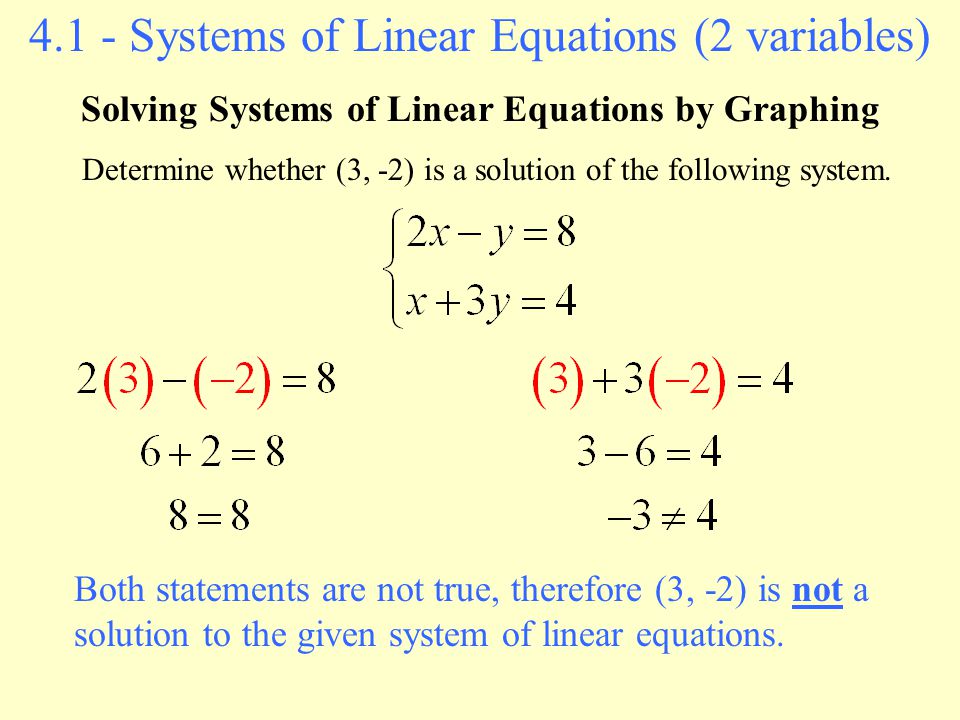 4.1 - Systems of Linear Equations (2 variables)

Solving Systems of Linear Equations by Graphing

Determine whether (3, -2) is a solution of the following system.

$\begin{cases} 2x - y = 8 \\ x + 3y = 4 \end{cases}$

$2(3) - (-2) = 8$

$6 + 2 = 8$

$8 = 8$

$(3) + 3(-2) = 4$

$3 - 6 = 4$

$-3 \neq 4$

Both statements are not true, therefore (3, -2) is not a solution to the given system of linear equations.